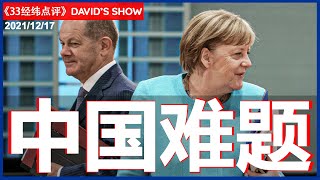 《33经纬点评》DAVID'S SHOW
2021/12/17

中国难题